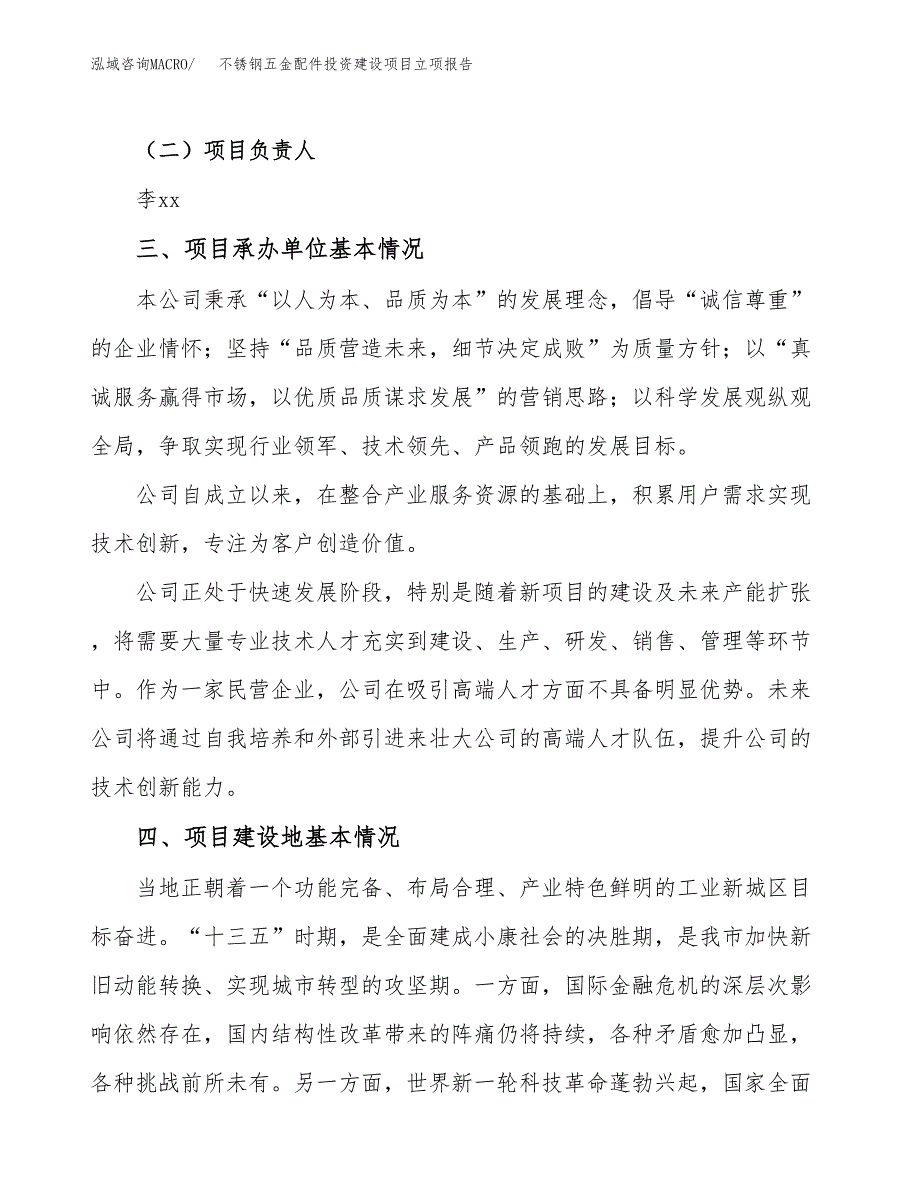 泓域咨询MACRO/　不锈钢五金配件投资建设项目立项报告

（二）项目负责人

李xx

三、项目承办单位基本情况

本公司秉承“以人为本、品质为本”的发展理念，倡导“诚信尊重”的企业情怀；坚持“品质营造未来，细节决定成败”为质量方针；以“真诚服务赢得市场，以优质品质谋求发展”的营销思路；以科学发展观纵观全局，争取实现行业领军、技术领先、产品领跑的发展目标。

公司自成立以来，在整合产业服务资源的基础上，积累用户需求实现技术创新，专注为客户创造价值。

公司正处于快速发展阶段，特别是随着新项目的建设及未来产能扩张，将需要大量专业技术人才充实到建设、生产、研发、销售、管理等环节中。作为一家民营企业，公司在吸引高端人才方面不具备明显优势。未来公司将通过自我培养和外部引进来壮大公司的高端人才队伍，提升公司的技术创新能力。

四、项目建设地基本情况

当地正朝着一个功能完备、布局合理、产业特色鲜明的工业新城区目标奋进。“十三五”时期，是全面建成小康社会的决胜期，是我市加快新旧动能转换、实现城市转型的攻坚期。一方面，国际金融危机的深层次影响依然存在，国内结构性改革带来的阵痛仍将持续，各种矛盾愈加凸显，各种挑战前所未有。另一方面，世界新一轮科技革命蓬勃兴起，国家全面